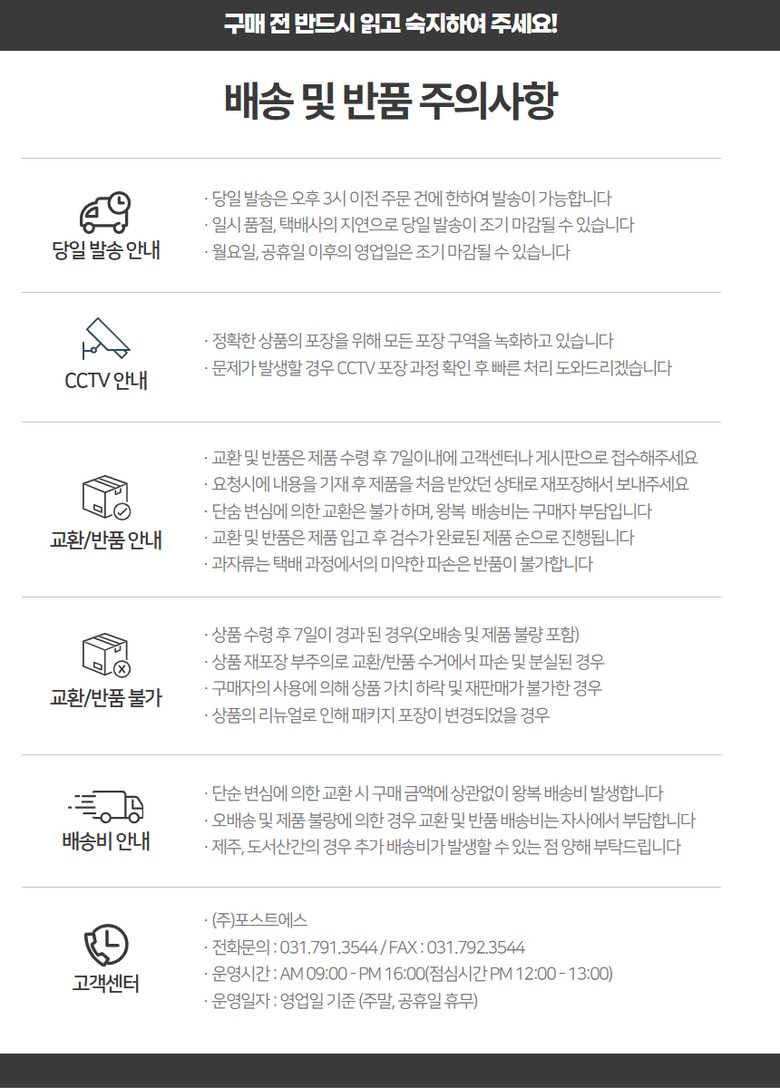 구매 전 반드시 읽고 숙지하여 주세요!

배송 및 반품 주의사항

당일 발송 안내

· 당일 발송은 오후 3시 이전 주문 건에 한하여 발송이 가능합니다
· 일시 품절, 택배사의 지연으로 당일 발송이 조기 마감될 수 있습니다
· 월요일, 공휴일 이후의 영업일은 조기 마감될 수 있습니다

CCTV 안내

· 정확한 상품의 포장을 위해 모든 포장 구역을 녹화하고 있습니다
· 문제가 발생할 경우 CCTV 포장 과정 확인 후 빠른 처리 도와드리겠습니다

교환/반품 안내

· 교환 및 반품은 제품 수령 후 7일이내에 고객센터나 게시판으로 접수해주세요
· 요청시에 내용을 기재 후 제품을 처음 받았던 상태로 재포장해서 보내주세요
· 단숨 변심에 의한 교환은 불가 하며, 왕복 배송비는 구매자 부담입니다
· 교환 및 반품은 제품 입고 후 검수가 완료된 제품 순으로 진행됩니다
· 과자류는 택배 과정에서의 미약한 파손은 반품이 불가합니다

교환/반품 불가

· 상품 수령 후 7일이 경과 된 경우(오배송 및 제품 불량 포함)
· 상품 재포장 부주의로 교환/반품 수거에서 파손 및 분실된 경우
· 구매자의 사용에 의해 상품 가치 하락 및 재판매가 불가한 경우
· 상품의 리뉴얼로 인해 패키지 포장이 변경되었을 경우

배송비 안내

· 단순 변심에 의한 교환 시 구매 금액에 상관없이 왕복 배송비 발생합니다
· 오배송 및 제품 불량에 의한 경우 교환 및 반품 배송비는 자사에서 부담합니다
· 제주, 도서산간의 경우 추가 배송비가 발생할 수 있는 점 양해 부탁드립니다

고객센터

· (주)포스트에스
· 전화문의 : 031.791.3544 / FAX : 031.792.3544
· 운영시간 : AM 09:00 - PM 16:00(점심시간 PM 12:00 - 13:00)
· 운영일자 : 영업일 기준 (주말, 공휴일 휴무)